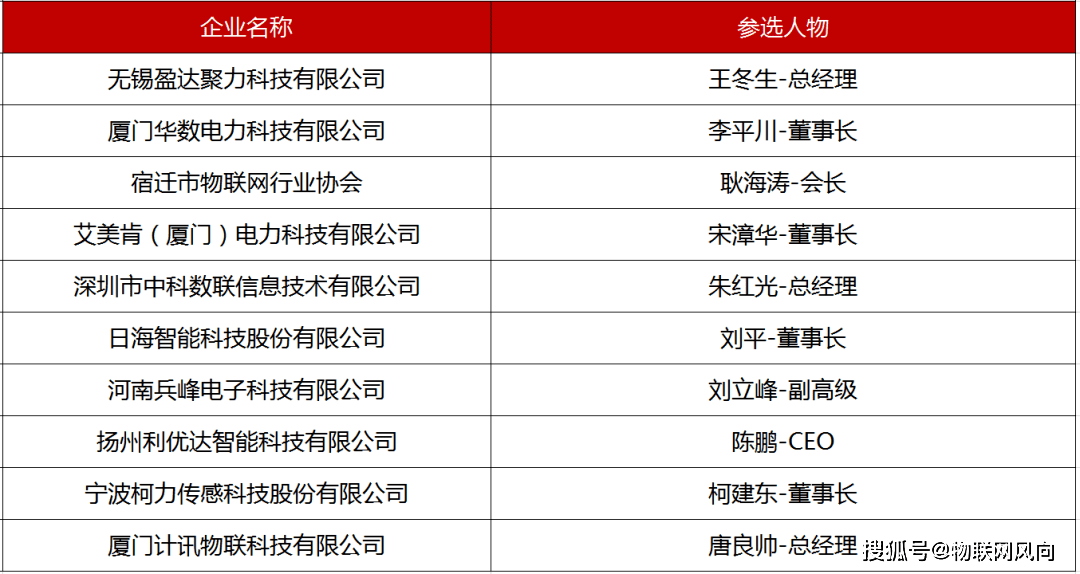 | 企业名称 | 参选人物 |
|---|---|
| 无锡盈达聚力科技有限公司 | 王冬生-总经理 |
| 厦门华数电力科技有限公司 | 李平川-董事长 |
| 宿迁市物联网行业协会 | 耿海涛-会长 |
| 艾美肯（厦门）电力科技有限公司 | 宋漳华-董事长 |
| 深圳市中科数联信息技术有限公司 | 朱红光-总经理 |
| 日海智能科技股份有限公司 | 刘平-董事长 |
| 河南兵峰电子科技有限公司 | 刘立峰-副高级 |
| 扬州利优达智能科技有限公司 | 陈鹏-CEO |
| 宁波柯力传感科技股份有限公司 | 柯建东-董事长 |
| 厦门计讯物联科技有限公司 | 唐良帅-总经理 |

搜狐号@物联网风向